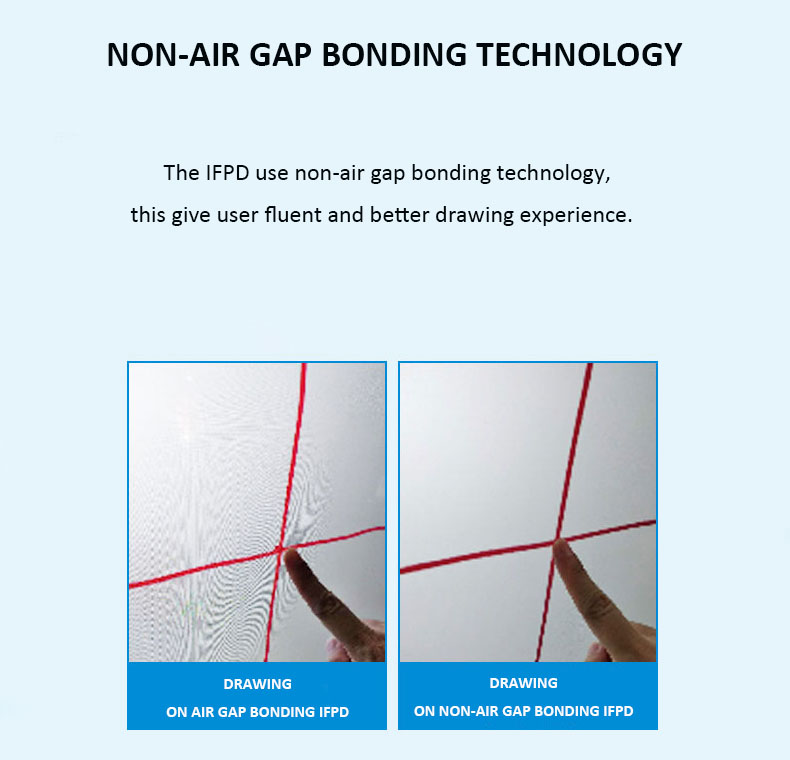 NON-AIR GAP BONDING TECHNOLOGY

The IFPD use non-air gap bonding technology, this give user fluent and better drawing experience.

DRAWING
ON AIR GAP BONDING IFPD

DRAWING
ON NON-AIR GAP BONDING IFPD